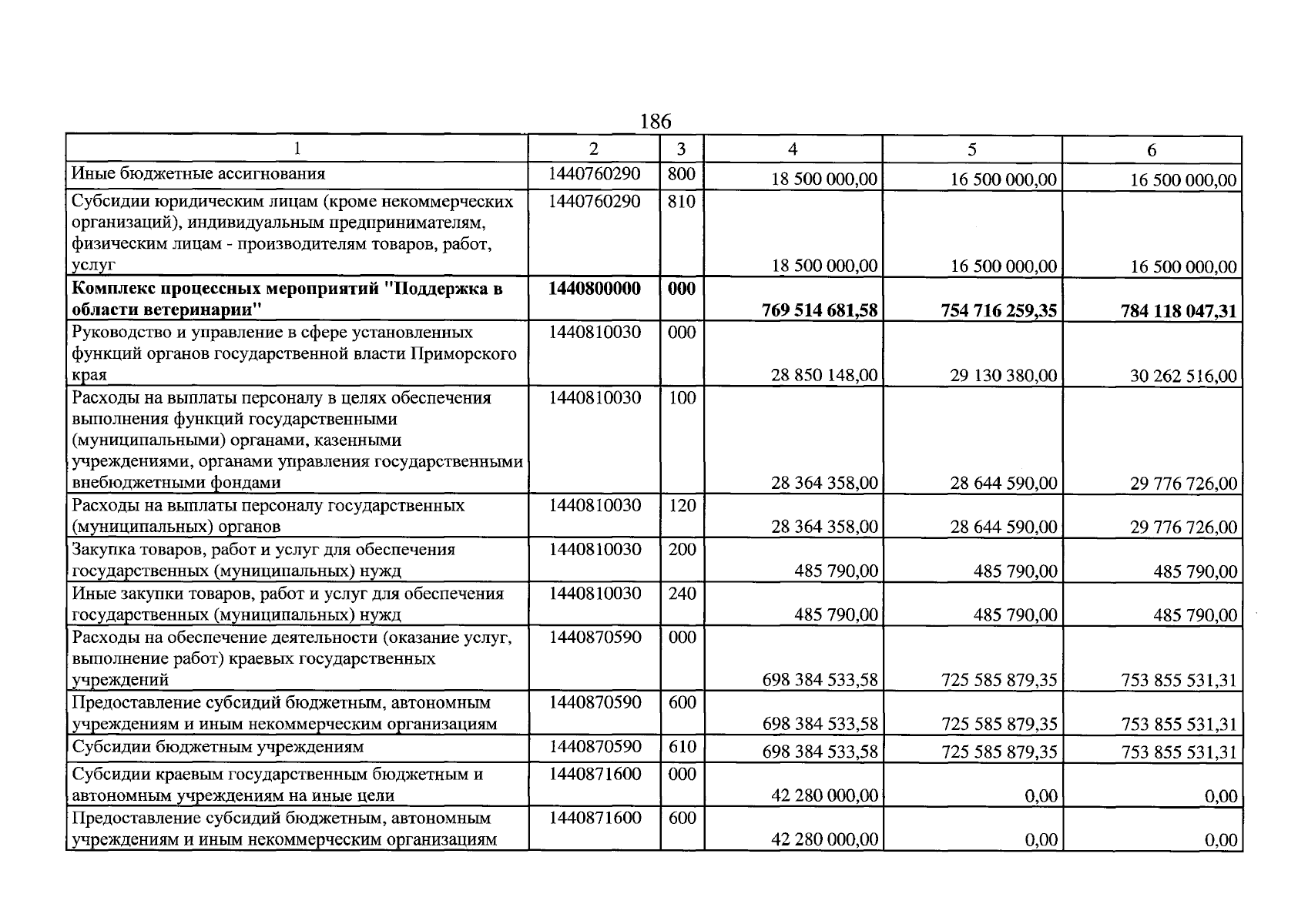 186

| 1 | 2 | 3 | 4 | 5 | 6 |
|---|---|---|---|---|---|
| Иные бюджетные ассигнования | 1440760290 | 800 | 18 500 000,00 | 16 500 000,00 | 16 500 000,00 |
| Субсидии юридическим лицам (кроме некоммерческих организаций), индивидуальным предпринимателям, физическим лицам - производителям товаров, работ, услуг | 1440760290 | 810 | 18 500 000,00 | 16 500 000,00 | 16 500 000,00 |
| Комплекс процессных мероприятий "Поддержка в области ветеринарии" | 1440800000 | 000 | 769 514 681,58 | 754 716 259,35 | 784 118 047,31 |
| Руководство и управление в сфере установленных функций органов государственной власти Приморского края | 1440810030 | 000 | 28 850 148,00 | 29 130 380,00 | 30 262 516,00 |
| Расходы на выплаты персоналу в целях обеспечения выполнения функций государственными (муниципальными) органами, казенными учреждениями, органами управления государственными внебюджетными фондами | 1440810030 | 100 | 28 364 358,00 | 28 644 590,00 | 29 776 726,00 |
| Расходы на выплаты персоналу государственных (муниципальных) органов | 1440810030 | 120 | 28 364 358,00 | 28 644 590,00 | 29 776 726,00 |
| Закупка товаров, работ и услуг для обеспечения государственных (муниципальных) нужд | 1440810030 | 200 | 485 790,00 | 485 790,00 | 485 790,00 |
| Иные закупки товаров, работ и услуг для обеспечения государственных (муниципальных) нужд | 1440810030 | 240 | 485 790,00 | 485 790,00 | 485 790,00 |
| Расходы на обеспечение деятельности (оказание услуг, выполнение работ) краевых государственных учреждений | 1440870590 | 000 | 698 384 533,58 | 725 585 879,35 | 753 855 531,31 |
| Предоставление субсидий бюджетным, автономным учреждениям и иным некоммерческим организациям | 1440870590 | 600 | 698 384 533,58 | 725 585 879,35 | 753 855 531,31 |
| Субсидии бюджетным учреждениям | 1440870590 | 610 | 698 384 533,58 | 725 585 879,35 | 753 855 531,31 |
| Субсидии краевым государственным бюджетным и автономным учреждениям на иные цели | 1440871600 | 000 | 42 280 000,00 | 0,00 | 0,00 |
| Предоставление субсидий бюджетным, автономным учреждениям и иным некоммерческим организациям | 1440871600 | 600 | 42 280 000,00 | 0,00 | 0,00 |